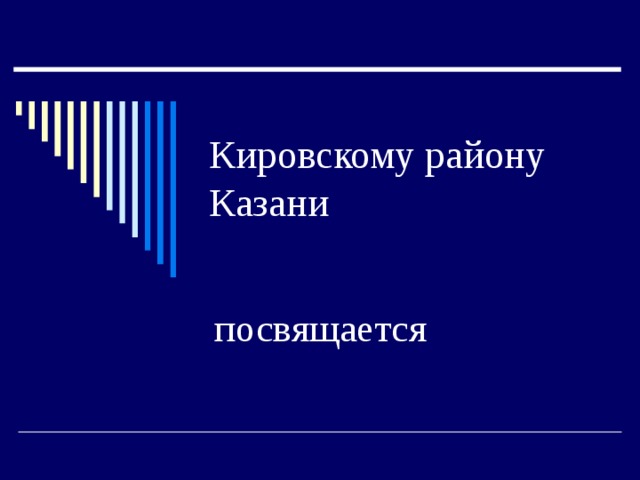 Кировскому району Казани

посвящается